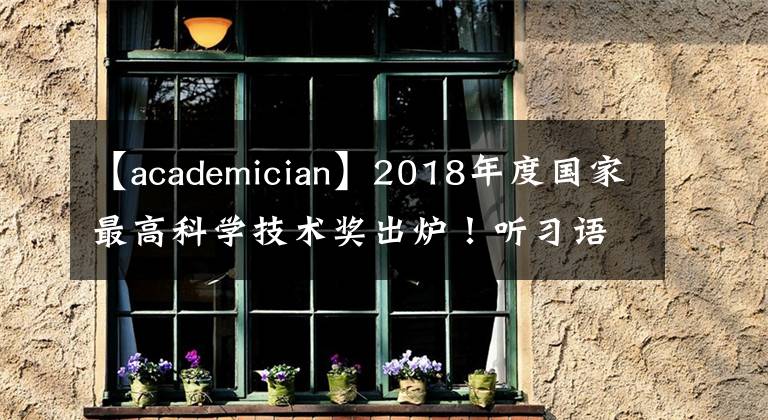 【academician】2018年度国家最高科学技术奖出炉！听习语